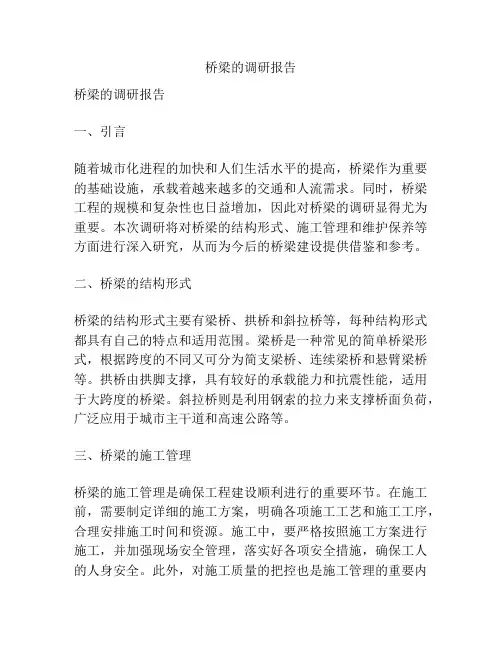 桥梁的调研报告

桥梁的调研报告

一、引言

随着城市化进程的加快和人们生活水平的提高，桥梁作为重要的基础设施，承载着越来越多的交通和人流需求。同时，桥梁工程的规模和复杂性也日益增加，因此对桥梁的调研显得尤为重要。本次调研将对桥梁的结构形式、施工管理和维护保养等方面进行深入研究，从而为今后的桥梁建设提供借鉴和参考。

二、桥梁的结构形式

桥梁的结构形式主要有梁桥、拱桥和斜拉桥等，每种结构形式都具有自己的特点和适用范围。梁桥是一种常见的简单桥梁形式，根据跨度的不同又可分为简支梁桥、连续梁桥和悬臂梁桥等。拱桥由拱脚支撑，具有较好的承载能力和抗震性能，适用于大跨度的桥梁。斜拉桥则是利用钢索的拉力来支撑桥面负荷，广泛应用于城市主干道和高速公路等。

三、桥梁的施工管理

桥梁的施工管理是确保工程建设顺利进行的重要环节。在施工前，需要制定详细的施工方案，明确各项施工工艺和施工工序，合理安排施工时间和资源。施工中，要严格按照施工方案进行施工，并加强现场安全管理，落实好各项安全措施，确保工人的人身安全。此外，对施工质量的把控也是施工管理的重要内